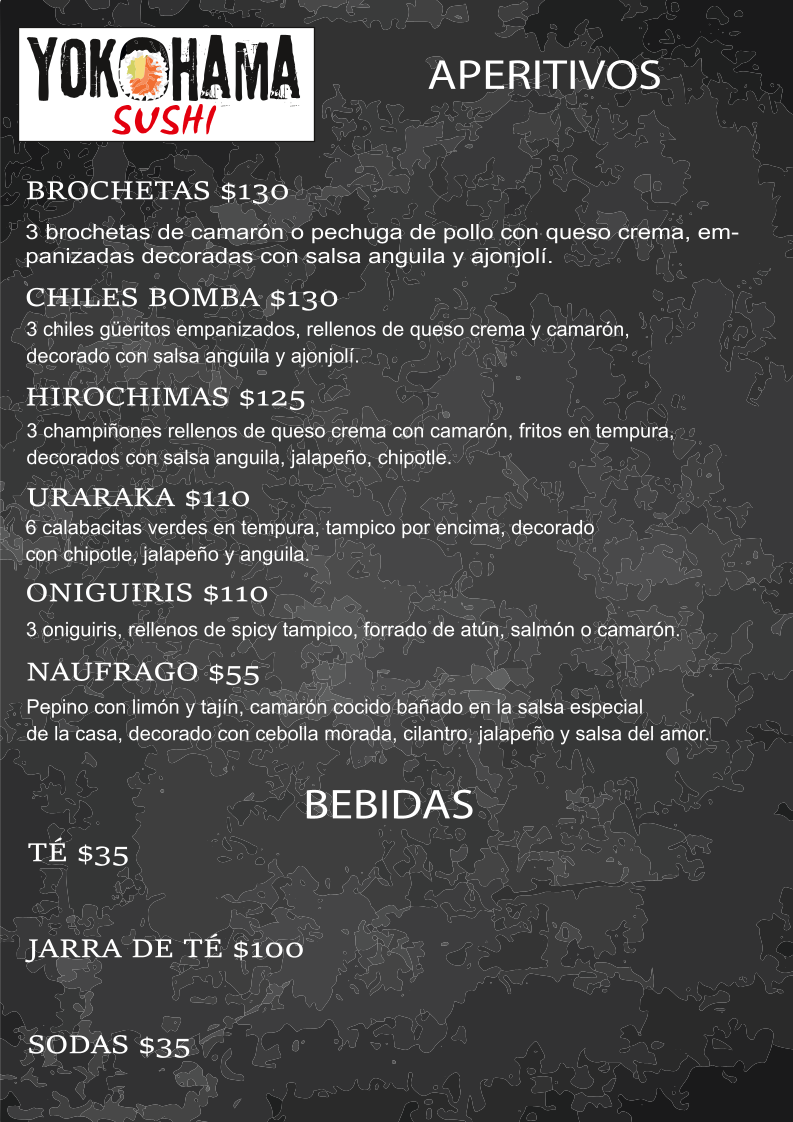 YOKOHAMA
SUSHI

APERITIVOS

BROCHETAS $130

3 brochetas de camarón o pechuga de pollo con queso crema, empanizadas decoradas con salsa anguila y ajonjolí.

CHILES BOMBA $130

3 chiles güeritos empanizados, rellenos de queso crema y camarón, decorado con salsa anguila y ajonjolí.

HIROCHIMAS $125

3 champiñones rellenos de queso crema con camarón, fritos en tempura, decorados con salsa anguila, jalapeño, chipotle.

URARAKA $110

6 calabacitas verdes en tempura, tampico por encima, decorado con chipotle, jalapeño y anguila.

ONIGUIRIS $110

3 oniguiris, rellenos de spicy tampico, forrado de atún, salmón o camarón.

NAUFRAGO $55

Pepino con limón y tajín, camarón cocido bañado en la salsa especial de la casa, decorado con cebolla morada, cilantro, jalapeño y salsa del amor.

BEBIDAS

TÉ $35

JARRA DE TÉ $100

SODAS $35